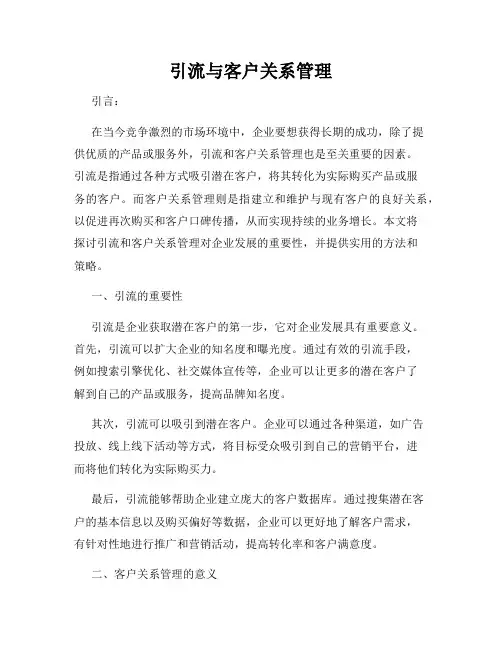 引流与客户关系管理

引言：

在当今竞争激烈的市场环境中，企业要想获得长期的成功，除了提供优质的产品或服务外，引流和客户关系管理也是至关重要的因素。引流是指通过各种方式吸引潜在客户，将其转化为实际购买产品或服务的客户。而客户关系管理则是指建立和维护与现有客户的良好关系，以促进再次购买和客户口碑传播，从而实现持续的业务增长。本文将探讨引流和客户关系管理对企业发展的重要性，并提供实用的方法和策略。

一、引流的重要性

引流是企业获取潜在客户的第一步，它对企业发展具有重要意义。首先，引流可以扩大企业的知名度和曝光度。通过有效的引流手段，例如搜索引擎优化、社交媒体宣传等，企业可以让更多的潜在客户了解到自己的产品或服务，提高品牌知名度。

其次，引流可以吸引到潜在客户。企业可以通过各种渠道，如广告投放、线上线下活动等方式，将目标受众吸引到自己的营销平台，进而将他们转化为实际购买力。

最后，引流能够帮助企业建立庞大的客户数据库。通过搜集潜在客户的基本信息以及购买偏好等数据，企业可以更好地了解客户需求，有针对性地进行推广和营销活动，提高转化率和客户满意度。

二、客户关系管理的意义